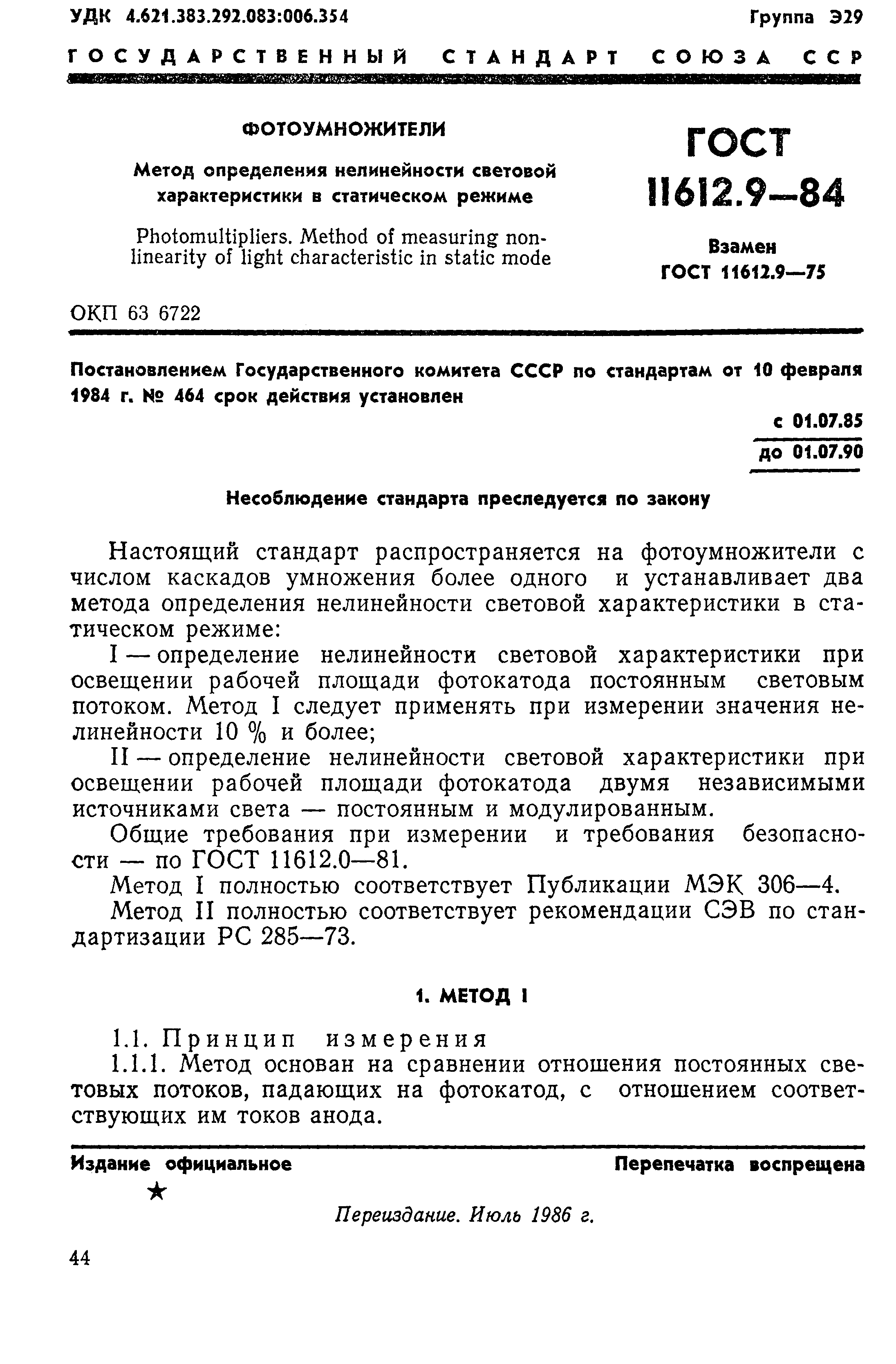 УДК 4.621.383.292.083:006.354 Группа Э29

ГОСУДАРСТВЕННЫЙ СТАНДАРТ СОЮЗА ССР

ФОТОУМНОЖИТЕЛИ

Метод определения нелинейности световой характеристики в статическом режиме

Photomultipliers. Method of measuring nonlinearity of light characteristic in static mode

ГОСТ 11612.9—84

Взамен ГОСТ 11612.9—75

ОКП 63 6722

Постановлением Государственного комитета СССР по стандартам от 10 февраля 1984 г. № 464 срок действия установлен

с 01.07.85
до 01.07.90

Несоблюдение стандарта преследуется по закону

Настоящий стандарт распространяется на фотоумножители с числом каскадов умножения более одного и устанавливает два метода определения нелинейности световой характеристики в статическом режиме:

I — определение нелинейности световой характеристики при освещении рабочей площади фотокатода постоянным световым потоком. Метод I следует применять при измерении значения нелинейности 10 % и более;

II — определение нелинейности световой характеристики при освещении рабочей площади фотокатода двумя независимыми источниками света — постоянным и модулированным.

Общие требования при измерении и требования безопасности — по ГОСТ 11612.0—81.

Метод I полностью соответствует Публикации МЭК 306—4.

Метод II полностью соответствует рекомендации СЭВ по стандартизации РС 285—73.

1. МЕТОД I

1.1. Принцип измерения

1.1.1. Метод основан на сравнении отношения постоянных световых потоков, падающих на фотокатод, с отношением соответствующих им токов анода.

Издание официальное Перепечатка воспрещена

★

Переиздание. Июль 1986 г.

44